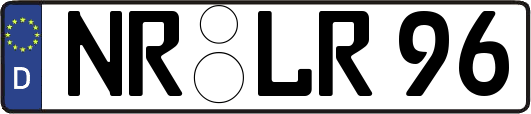 D
NR LR 96